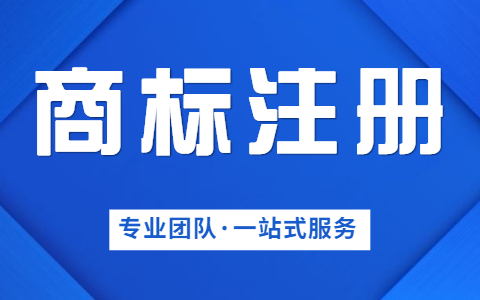 商标注册

专业团队·一站式服务